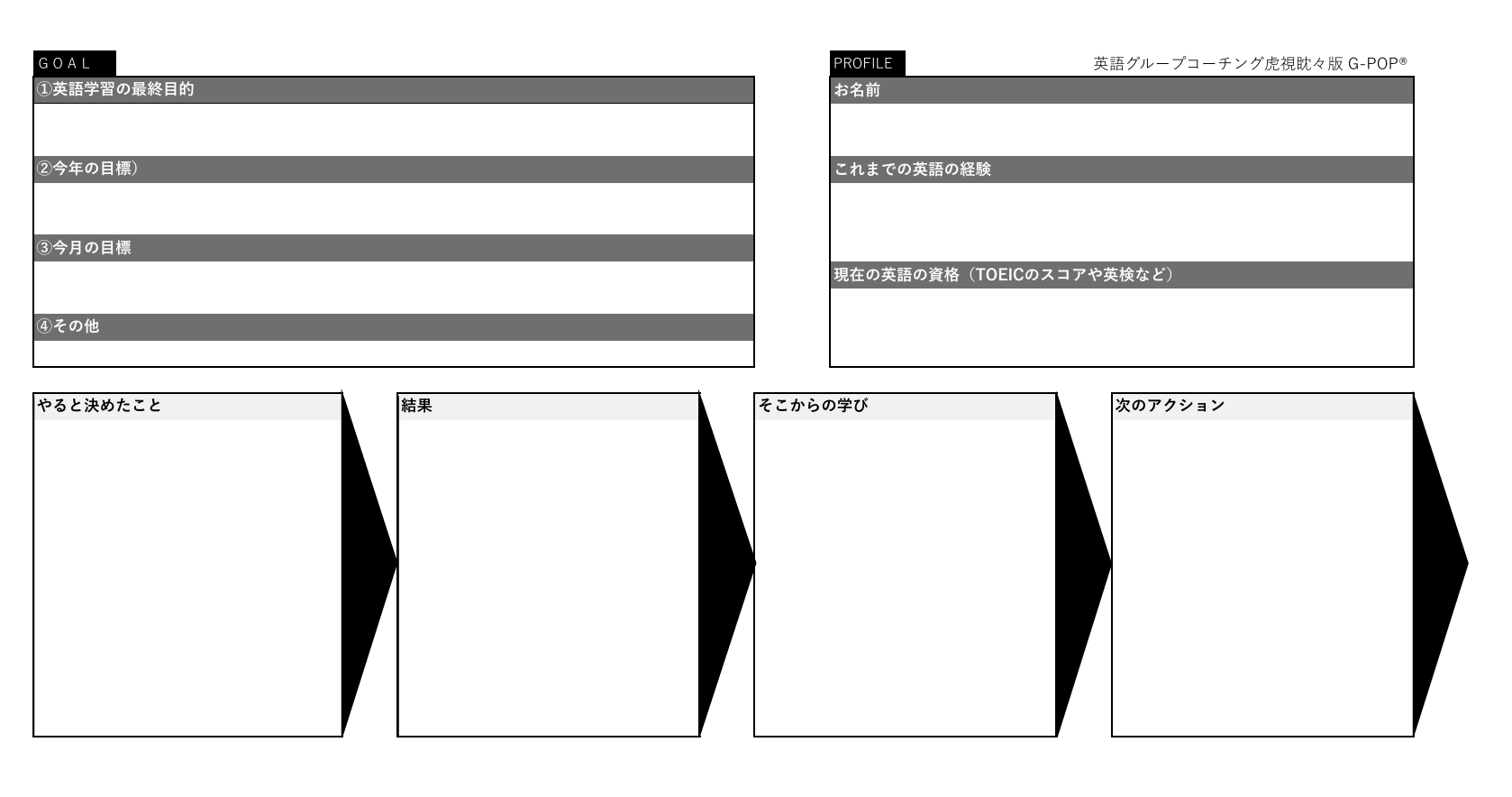 GOAL

①英語学習の最終目的

②今年の目標）

③今月の目標

④その他

PROFILE

英語グループコーチング虎視眈々版 G-POP®

お名前

これまでの英語の経験

現在の英語の資格（TOEICのスコアや英検など）

やると決めたこと

結果

そこからの学び

次のアクション